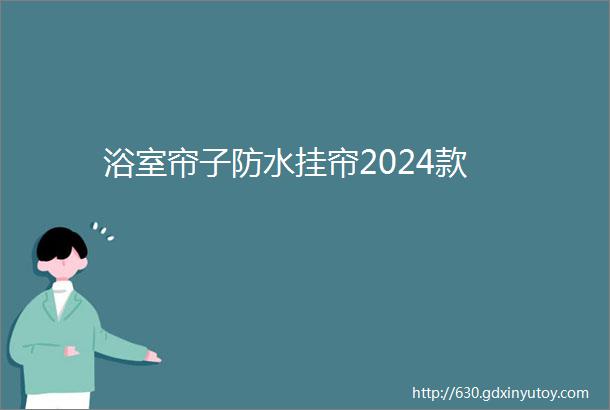 浴室帘子防水挂帘2024款

http://630.gdxinyutoy.com